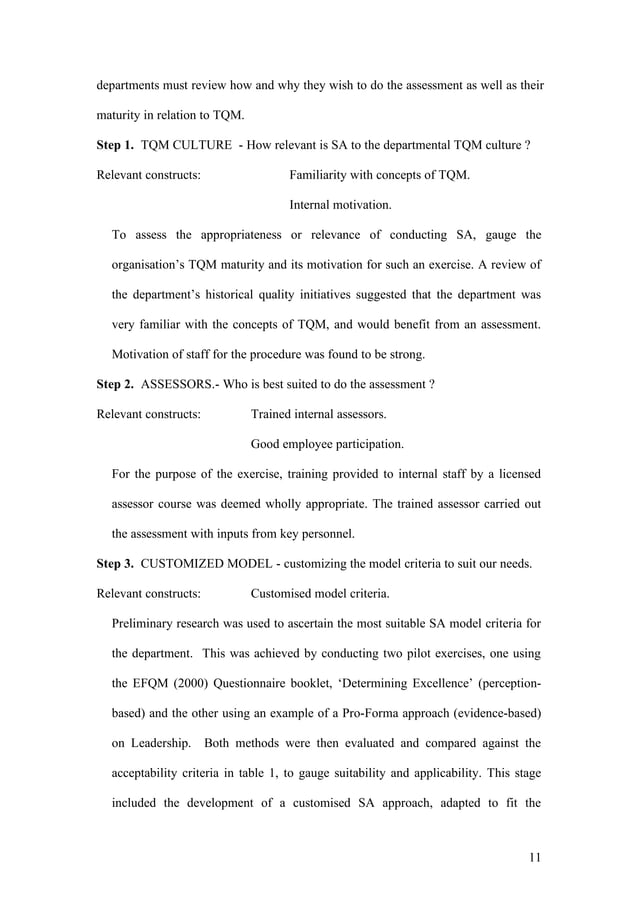 departments must review how and why they wish to do the assessment as well as their maturity in relation to TQM.

Step 1. TQM CULTURE - How relevant is SA to the departmental TQM culture ?

Relevant constructs: Familiarity with concepts of TQM.

Internal motivation.

To assess the appropriateness or relevance of conducting SA, gauge the organisation's TQM maturity and its motivation for such an exercise. A review of the department's historical quality initiatives suggested that the department was very familiar with the concepts of TQM, and would benefit from an assessment. Motivation of staff for the procedure was found to be strong.

Step 2. ASSESSORS.- Who is best suited to do the assessment ?

Relevant constructs: Trained internal assessors.

Good employee participation.

For the purpose of the exercise, training provided to internal staff by a licensed assessor course was deemed wholly appropriate. The trained assessor carried out the assessment with inputs from key personnel.

Step 3. CUSTOMIZED MODEL - customizing the model criteria to suit our needs.

Relevant constructs: Customised model criteria.

Preliminary research was used to ascertain the most suitable SA model criteria for the department. This was achieved by conducting two pilot exercises, one using the EFQM (2000) Questionnaire booklet, 'Determining Excellence' (perception-based) and the other using an example of a Pro-Forma approach (evidence-based) on Leadership. Both methods were then evaluated and compared against the acceptability criteria in table 1, to gauge suitability and applicability. This stage included the development of a customised SA approach, adapted to fit the

11